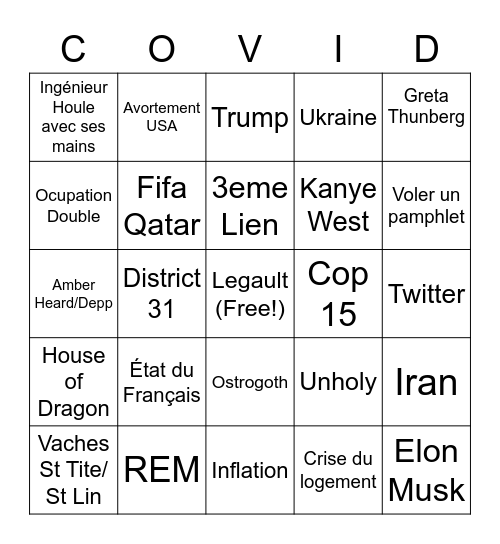 | C | O | V | I | D |
|---|---|---|---|---|
| Ingénieur Houle avec ses mains | Avortement USA | Trump | Ukraine | Greta Thunberg |
| Ocupation Double | Fifa Qatar | 3eme Lien | Kanye West | Voler un pamphlet |
| Amber Heard/Depp | District 31 | Legault (Free!) | Cop 15 | Twitter |
| House of Dragon | État du Français | Ostrogoth | Unholy | Iran |
| Vaches St Tite/ St Lin | REM | Inflation | Crise du logement | Elon Musk |